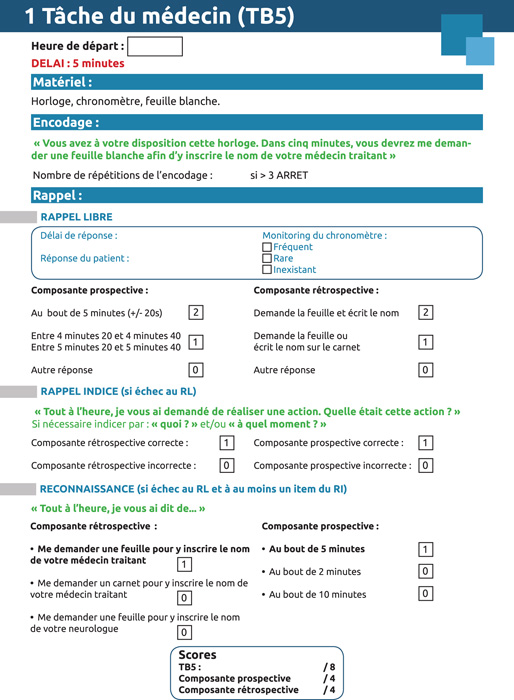 1 Tâche du médecin (TB5)

Heure de départ :

DELAI : 5 minutes

Matériel :

Horloge, chronomètre, feuille blanche.

Encodage :

« Vous avez à votre disposition cette horloge. Dans cinq minutes, vous devrez me demander une feuille blanche afin d'y inscrire le nom de votre médecin traitant »

Nombre de répétitions de l'encodage : si > 3 ARRET

Rappel :

RAPPEL LIBRE

Délai de réponse :

Réponse du patient :

Monitoring du chronomètre :
Fréquent
Rare
Inexistant

Composante prospective :

Au bout de 5 minutes (+/- 20s) 2

Entre 4 minutes 20 et 4 minutes 40
Entre 5 minutes 20 et 5 minutes 40 1

Autre réponse 0

Composante rétrospective :

Demande la feuille et écrit le nom 2

Demande la feuille ou écrit le nom sur le carnet 1

Autre réponse 0

RAPPEL INDICE (si échec au RL)

« Tout à l'heure, je vous ai demandé de réaliser une action. Quelle était cette action ? »
Si nécessaire indicer par : « quoi ? » et/ou « à quel moment ? »

Composante rétrospective correcte : 1

Composante rétrospective incorrecte : 0

Composante prospective correcte : 1

Composante prospective incorrecte : 0

RECONNAISSANCE (si échec au RL et à au moins un item du RI)

« Tout à l'heure, je vous ai dit de... »

Composante rétrospective :

• Me demander une feuille pour y inscrire le nom de votre médecin traitant 1

• Me demander un carnet pour y inscrire le nom de votre médecin traitant 0

• Me demander une feuille pour y inscrire le nom de votre neurologue 0

Composante prospective :

• Au bout de 5 minutes 1

• Au bout de 2 minutes 0

• Au bout de 10 minutes 0

Scores
TB5 : / 8
Composante prospective / 4
Composante rétrospective / 4